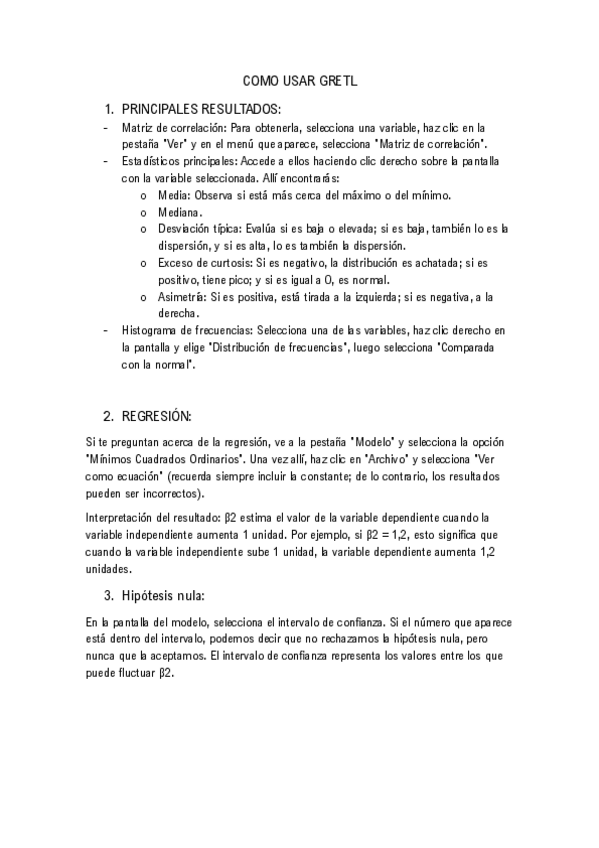 COMO USAR GRETL

1. PRINCIPALES RESULTADOS:

- Matriz de correlación: Para obtenerla, selecciona una variable, haz clic en la pestaña "Ver" y en el menú que aparece, selecciona "Matriz de correlación".
- Estadísticos principales: Accede a ellos haciendo clic derecho sobre la pantalla con la variable seleccionada. Allí encontrarás:
  o Media: Observa si está más cerca del máximo o del mínimo.
  o Mediana.
  o Desviación típica: Evalúa si es baja o elevada; si es baja, también lo es la dispersión, y si es alta, lo es también la dispersión.
  o Exceso de curtosis: Si es negativo, la distribución es achatada; si es positivo, tiene pico; y si es igual a 0, es normal.
  o Asimetría: Si es positiva, está tirada a la izquierda; si es negativa, a la derecha.
- Histograma de frecuencias: Selecciona una de las variables, haz clic derecho en la pantalla y elige "Distribución de frecuencias", luego selecciona "Comparada con la normal".

2. REGRESIÓN:

Si te preguntan acerca de la regresión, ve a la pestaña "Modelo" y selecciona la opción "Mínimos Cuadrados Ordinarios". Una vez allí, haz clic en "Archivo" y selecciona "Ver como ecuación" (recuerda siempre incluir la constante; de lo contrario, los resultados pueden ser incorrectos).

Interpretación del resultado: β2 estima el valor de la variable dependiente cuando la variable independiente aumenta 1 unidad. Por ejemplo, si β2 = 1,2, esto significa que cuando la variable independiente sube 1 unidad, la variable dependiente aumenta 1,2 unidades.

3. Hipótesis nula:

En la pantalla del modelo, selecciona el intervalo de confianza. Si el número que aparece está dentro del intervalo, podemos decir que no rechazamos la hipótesis nula, pero nunca que la aceptamos. El intervalo de confianza representa los valores entre los que puede fluctuar β2.